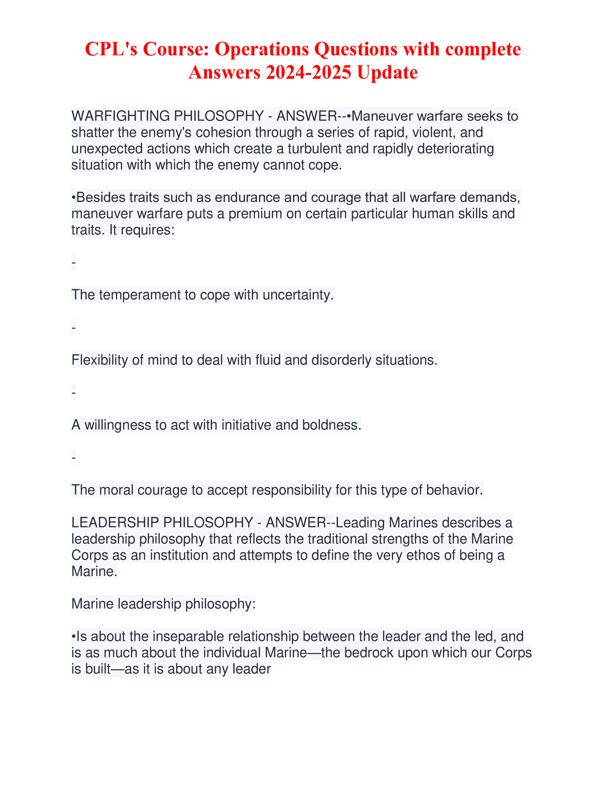 CPL's Course: Operations Questions with complete Answers 2024-2025 Update

WARFIGHTING PHILOSOPHY - ANSWER--•Maneuver warfare seeks to shatter the enemy's cohesion through a series of rapid, violent, and unexpected actions which create a turbulent and rapidly deteriorating situation with which the enemy cannot cope.

•Besides traits such as endurance and courage that all warfare demands, maneuver warfare puts a premium on certain particular human skills and traits. It requires:

-

The temperament to cope with uncertainty.

-

Flexibility of mind to deal with fluid and disorderly situations.

-

A willingness to act with initiative and boldness.

-

The moral courage to accept responsibility for this type of behavior.

LEADERSHIP PHILOSOPHY - ANSWER--Leading Marines describes a leadership philosophy that reflects the traditional strengths of the Marine Corps as an institution and attempts to define the very ethos of being a Marine.

Marine leadership philosophy:

•Is about the inseparable relationship between the leader and the led, and is as much about the individual Marine—the bedrock upon which our Corps is built—as it is about any leader